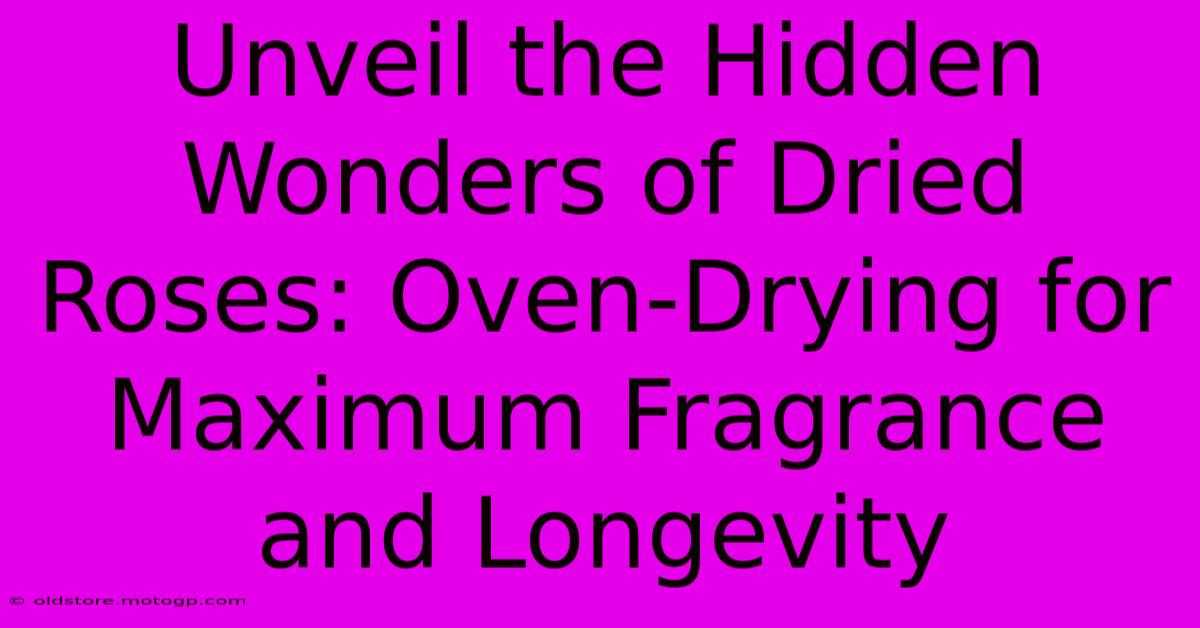 Unveil the Hidden Wonders of Dried Roses: Oven-Drying for Maximum Fragrance and Longevity

© oldstore.motogp.com